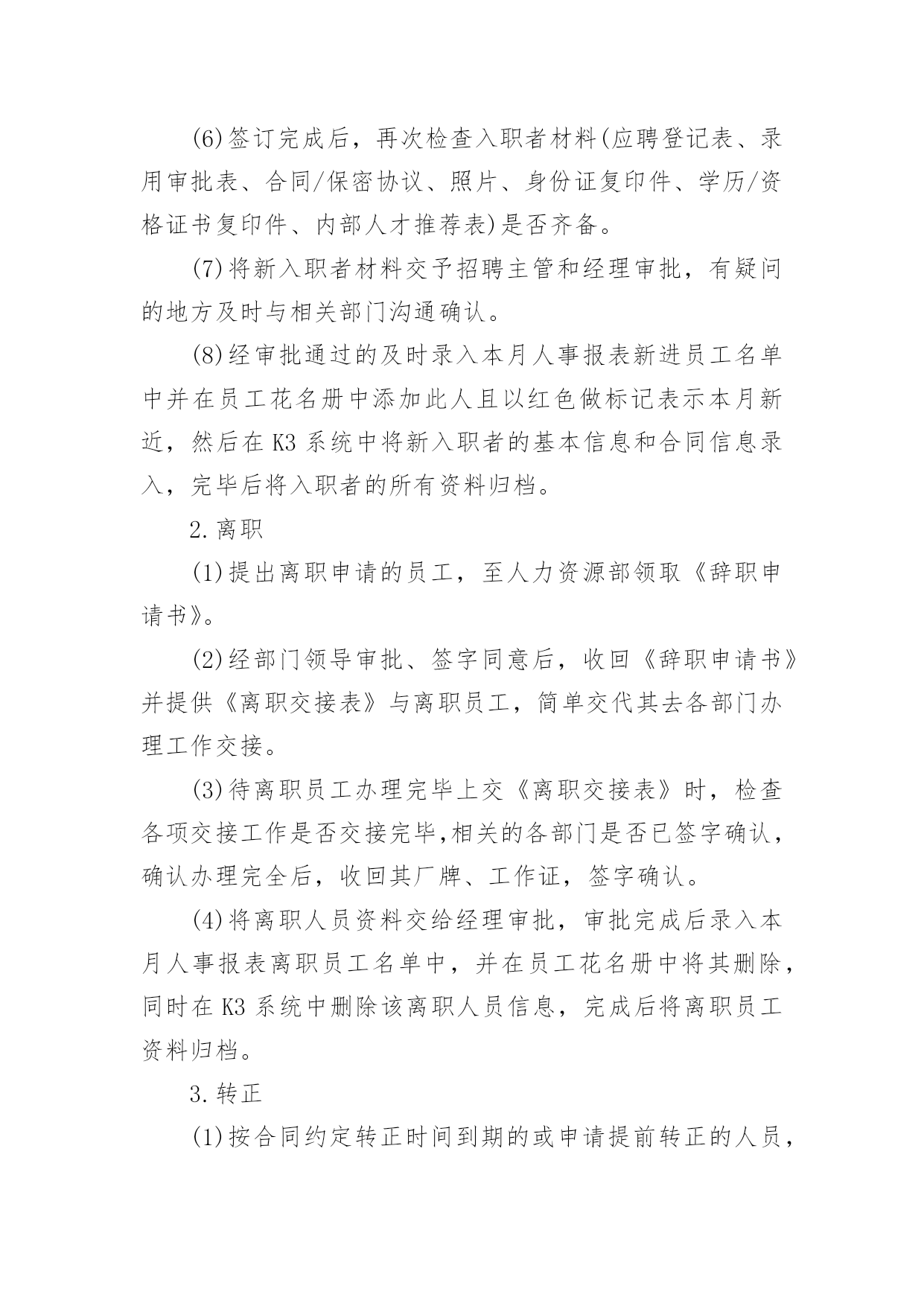 (6)签订完成后，再次检查入职者材料(应聘登记表、录用审批表、合同/保密协议、照片、身份证复印件、学历/资格证书复印件、内部人才推荐表)是否齐备。

(7)将新入职者材料交予招聘主管和经理审批，有疑问的地方及时与相关部门沟通确认。

(8)经审批通过的及时录入本月人事报表新进员工名单中并在员工花名册中添加此人且以红色做标记表示本月新近，然后在K3系统中将新入职者的基本信息和合同信息录入，完毕后将入职者的所有资料归档。

2.离职

(1)提出离职申请的员工，至人力资源部领取《辞职申请书》。

(2)经部门领导审批、签字同意后，收回《辞职申请书》并提供《离职交接表》与离职员工，简单交代其去各部门办理工作交接。

(3)待离职员工办理完毕上交《离职交接表》时，检查各项交接工作是否交接完毕,相关的各部门是否已签字确认，确认办理完全后，收回其厂牌、工作证，签字确认。

(4)将离职人员资料交给经理审批，审批完成后录入本月人事报表离职员工名单中，并在员工花名册中将其删除，同时在K3系统中删除该离职人员信息，完成后将离职员工资料归档。

3.转正

(1)按合同约定转正时间到期的或申请提前转正的人员，